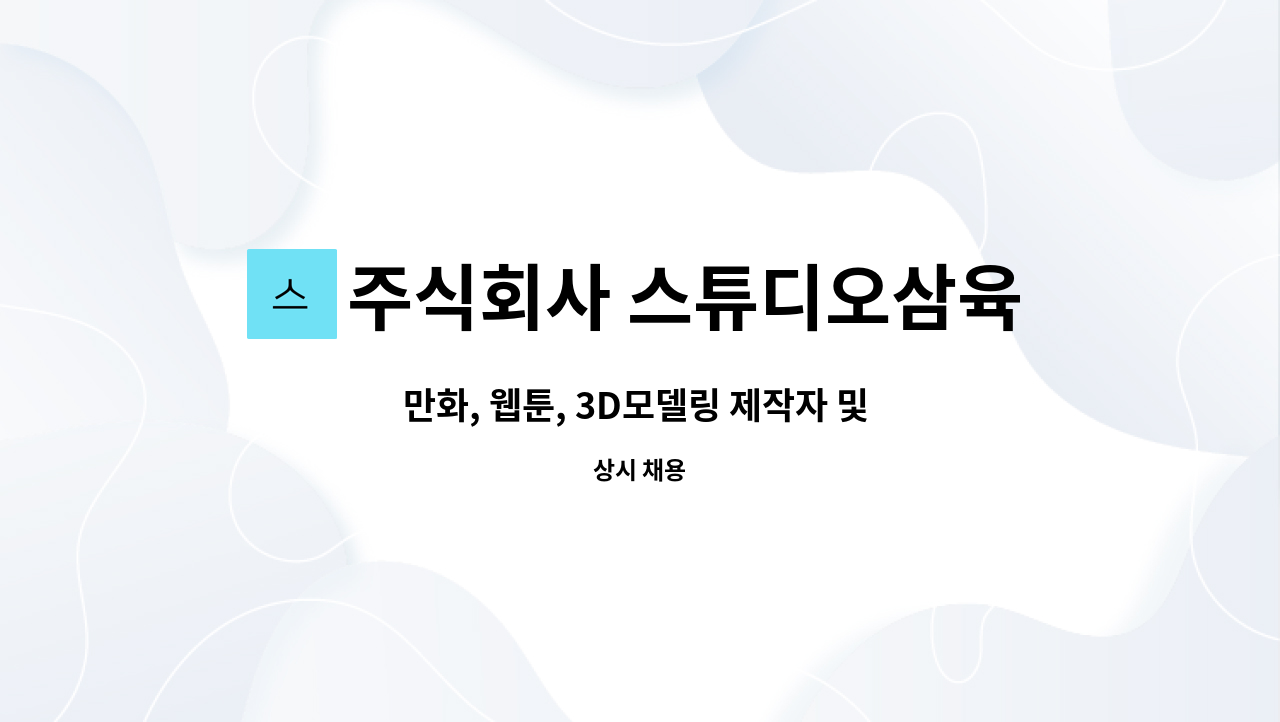 스 주식회사 스튜디오삼육

만화, 웹툰, 3D모델링 제작자 및

상시 채용